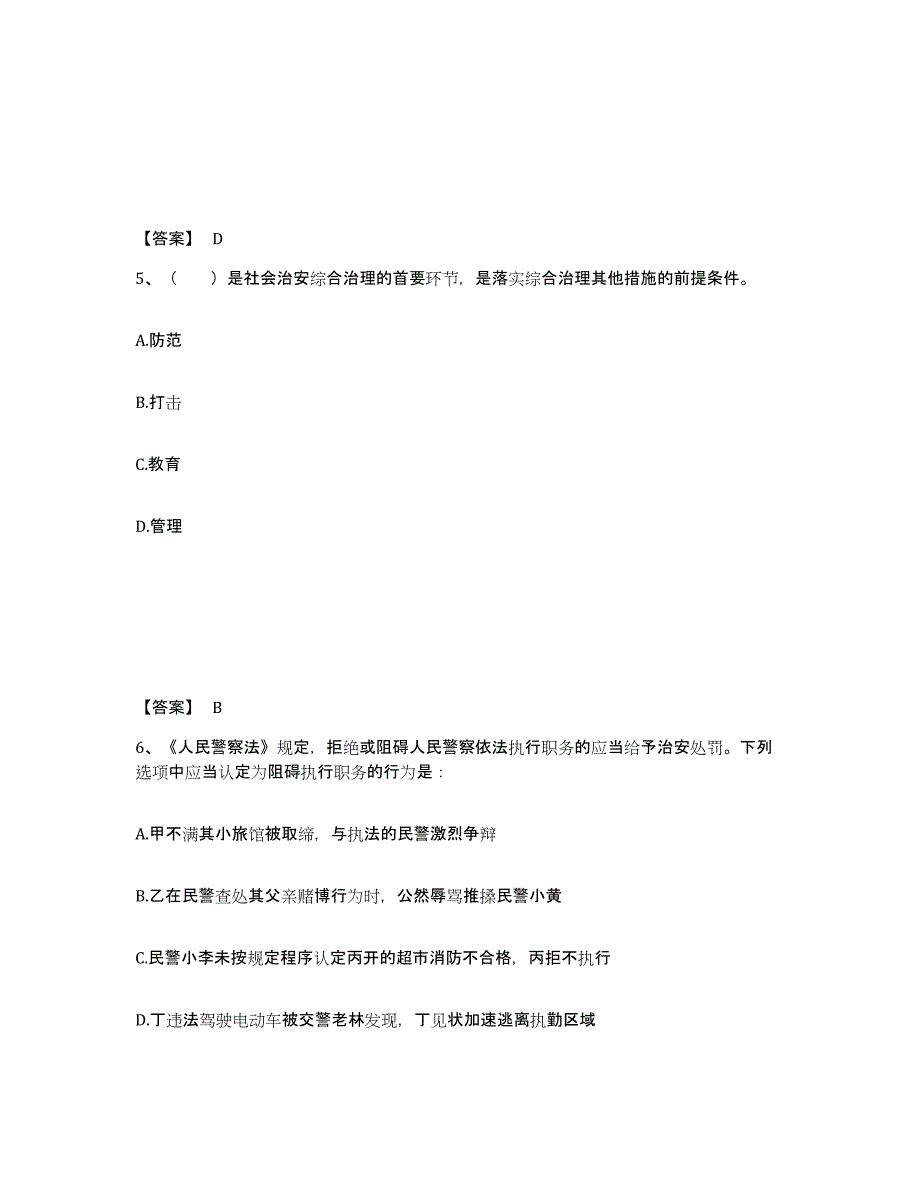 【答案】 D

5、（　　）是社会治安综合治理的首要环节，是落实综合治理其他措施的前提条件。

A.防范

B.打击

C.教育

D.管理

【答案】 B

6、《人民警察法》规定，拒绝或阻碍人民警察依法执行职务的应当给予治安处罚。下列选项中应当认定为阻碍执行职务的行为是：

A.甲不满其小旅馆被取缔，与执法的民警激烈争辩

B.乙在民警查处其父亲赌博行为时，公然辱骂推搡民警小黄

C.民警小李未按规定程序认定丙开的超市消防不合格，丙拒不执行

D.丁违法驾驶电动车被交警老林发现，丁见状加速逃离执勤区域